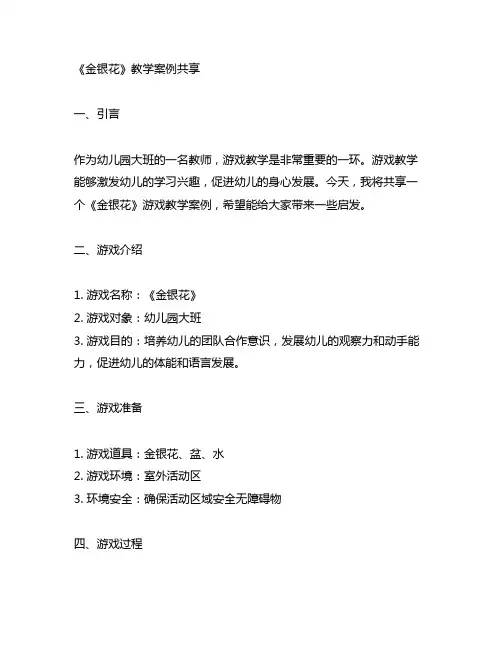 《金银花》教学案例共享

一、引言

作为幼儿园大班的一名教师，游戏教学是非常重要的一环。游戏教学能够激发幼儿的学习兴趣，促进幼儿的身心发展。今天，我将共享一个《金银花》游戏教学案例，希望能给大家带来一些启发。

二、游戏介绍

1. 游戏名称：《金银花》
2. 游戏对象：幼儿园大班
3. 游戏目的：培养幼儿的团队合作意识，发展幼儿的观察力和动手能力，促进幼儿的体能和语言发展。

三、游戏准备

1. 游戏道具：金银花、盆、水
2. 游戏环境：室外活动区
3. 环境安全：确保活动区域安全无障碍物

四、游戏过程